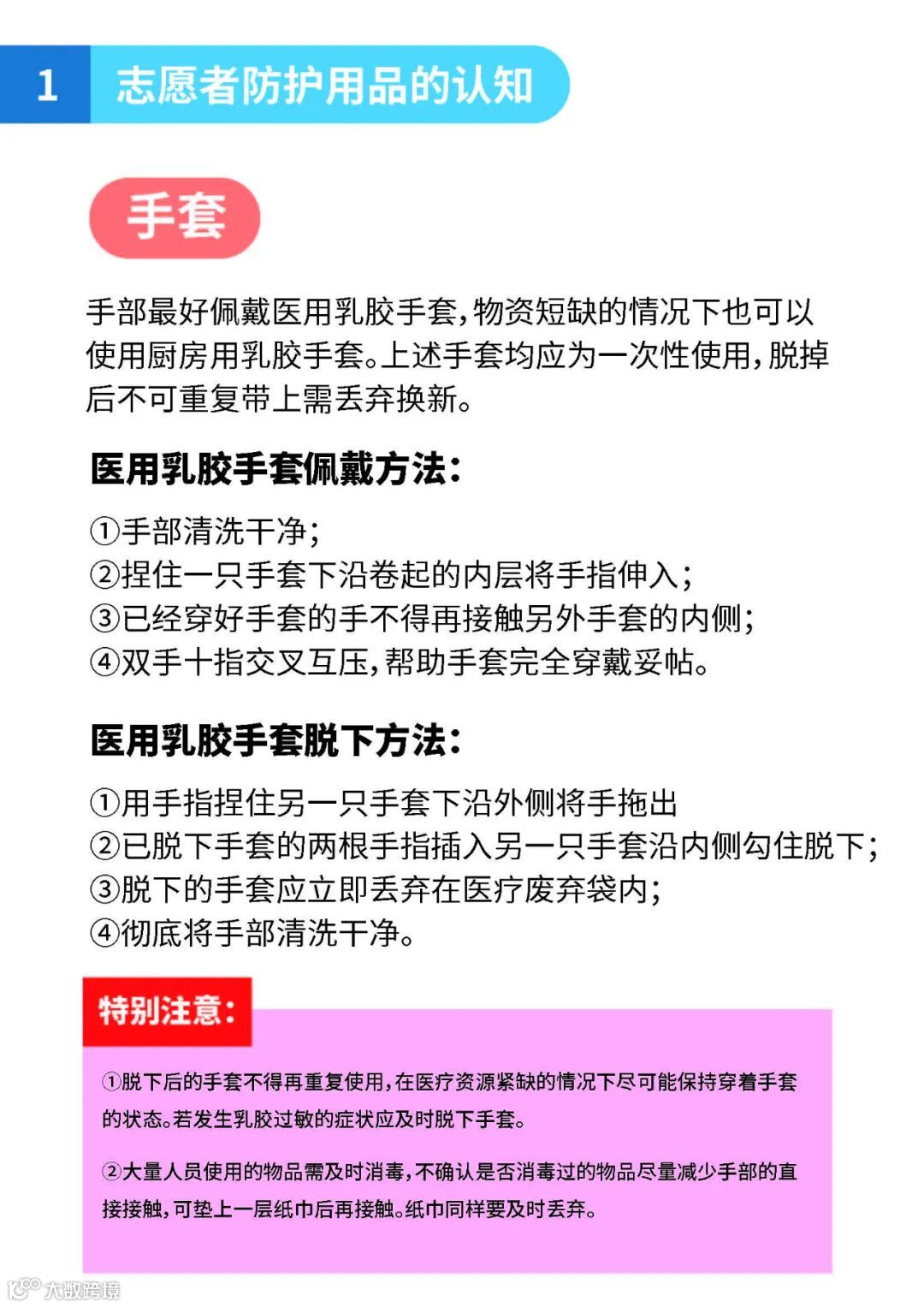 1 志愿者防护用品的认知

手套

手部最好佩戴医用乳胶手套，物资短缺的情况下也可以使用厨房用乳胶手套。上述手套均应为一次性使用，脱掉后不可重复带上需丢弃换新。

医用乳胶手套佩戴方法：

①手部清洗干净；
②捏住一只手套下沿卷起的内层将手指伸入；
③已经穿好手套的手不得再接触另外手套的内侧；
④双手十指交叉互压，帮助手套完全穿戴妥帖。

医用乳胶手套脱下方法：

①用手指捏住另一只手套下沿外侧将手拖出
②已脱下手套的两根手指插入另一只手套沿内侧勾住脱下；
③脱下的手套应立即丢弃在医疗废弃袋内；
④彻底将手部清洗干净。

特别注意：

①脱下后的手套不得再重复使用，在医疗资源紧缺的情况下尽可能保持穿着手套的状态。若发生乳胶过敏的症状应及时脱下手套。

②大量人员使用的物品需及时消毒，不确认是否消毒过的物品尽量减少手部的直接接触，可垫上一层纸巾后再接触。纸巾同样要及时丢弃。

大数跨境